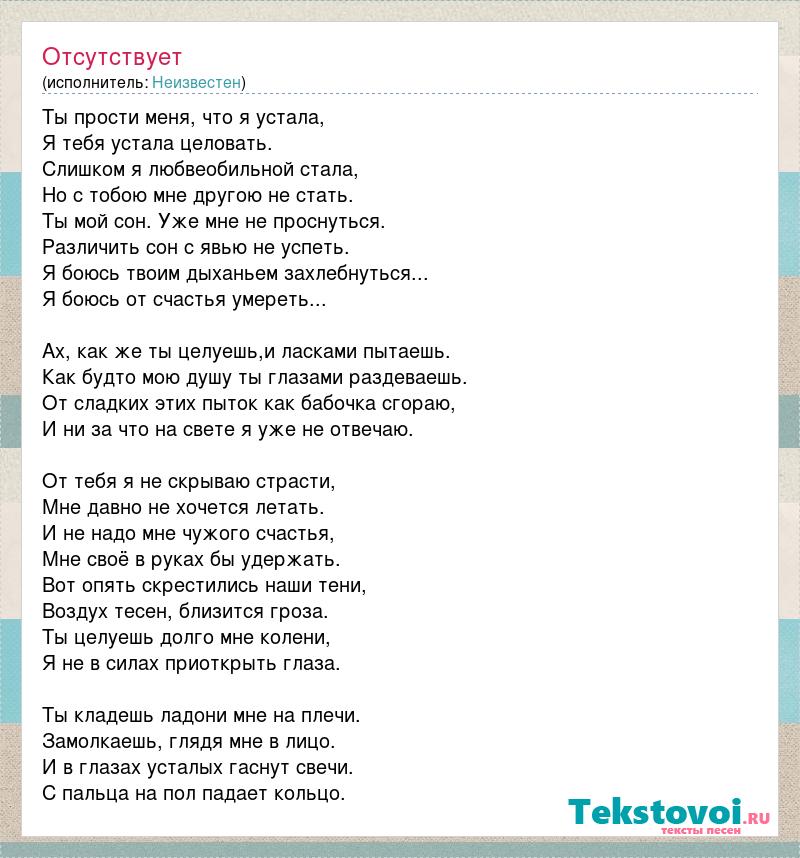 Отсутствует
(исполнитель: Неизвестен)

Ты прости меня, что я устала,
Я тебя устала целовать.
Слишком я любвеобильной стала,
Но с тобою мне другою не стать.
Ты мой сон. Уже мне не проснуться.
Различить сон с явью не успеть.
Я боюсь твоим дыханьем захлебнуться...
Я боюсь от счастья умереть...

Ах, как же ты целуешь,и ласками пытаешь.
Как будто мою душу ты глазами раздеваешь.
От сладких этих пыток как бабочка сгораю,
И ни за что на свете я уже не отвечаю.

От тебя я не скрываю страсти,
Мне давно не хочется летать.
И не надо мне чужого счастья,
Мне своё в руках бы удержать.
Вот опять скрестились наши тени,
Воздух тесен, близится гроза.
Ты целуешь долго мне колени,
Я не в силах приоткрыть глаза.

Ты кладешь ладони мне на плечи.
Замолкаешь, глядя мне в лицо.
И в глазах усталых гаснут свечи.
С пальца на пол падает кольцо.

Tekstovoi.ru
тексты песен